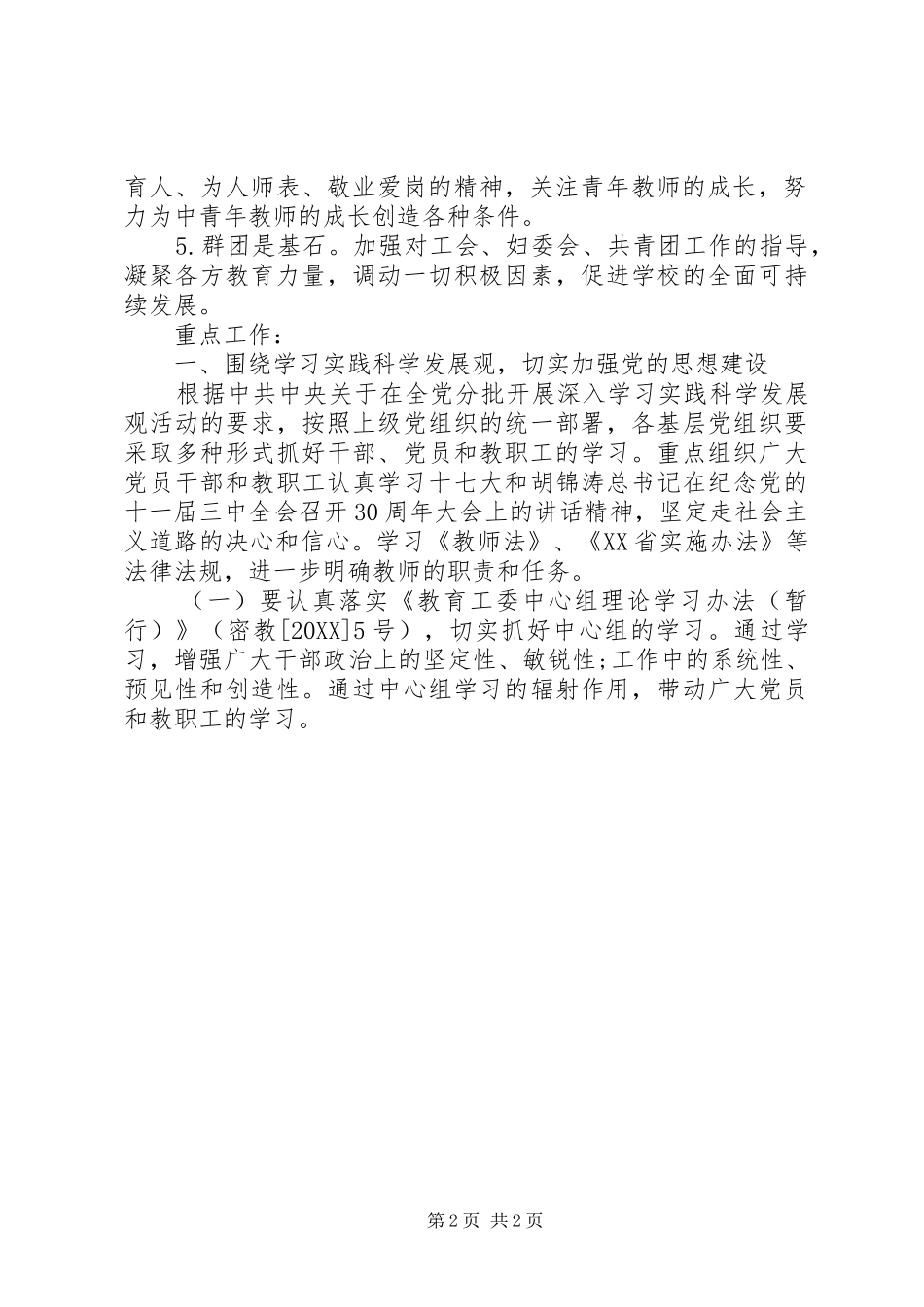 育人、为人师表、敬业爱岗的精神，关注青年教师的成长，努力为中青年教师的成长创造各种条件。

5.群团是基石。加强对工会、妇委会、共青团工作的指导，凝聚各方教育力量，调动一切积极因素，促进学校的全面可持续发展。

重点工作：

一、围绕学习实践科学发展观，切实加强党的思想建设

根据中共中央关于在全党分批开展深入学习实践科学发展观活动的要求，按照上级党组织的统一部署，各基层党组织要采取多种形式抓好干部、党员和教职工的学习。重点组织广大党员干部和教职工认真学习十七大和胡锦涛总书记在纪念党的十一届三中全会召开30周年大会上的讲话精神，坚定走社会主义道路的决心和信心。学习《教师法》、《XX省实施办法》等法律法规，进一步明确教师的职责和任务。

（一）要认真落实《教育工委中心组理论学习办法（暂行）》（密教[20XX]5号），切实抓好中心组的学习。通过学习，增强广大干部政治上的坚定性、敏锐性;工作中的系统性、预见性和创造性。通过中心组学习的辐射作用，带动广大党员和教职工的学习。

第2页 共2页